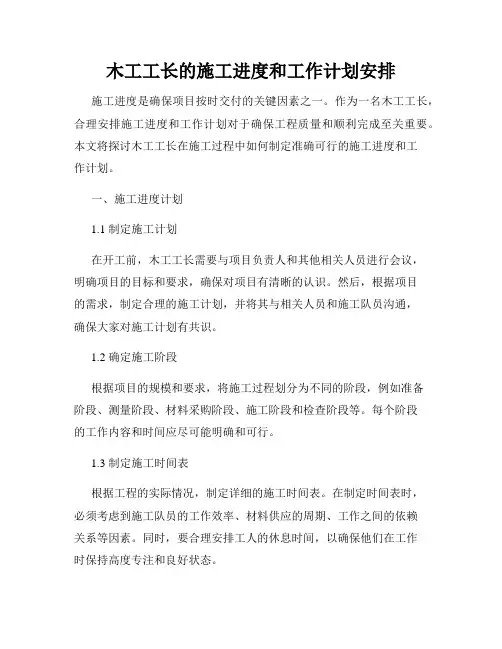 木工工长的施工进度和工作计划安排

施工进度是确保项目按时交付的关键因素之一。作为一名木工工长，合理安排施工进度和工作计划对于确保工程质量和顺利完成至关重要。本文将探讨木工工长在施工过程中如何制定准确可行的施工进度和工作计划。

一、施工进度计划

1.1 制定施工计划

在开工前，木工工长需要与项目负责人和其他相关人员进行会议，明确项目的目标和要求，确保对项目有清晰的认识。然后，根据项目的需求，制定合理的施工计划，并将其与相关人员和施工队员沟通，确保大家对施工计划有共识。

1.2 确定施工阶段

根据项目的规模和要求，将施工过程划分为不同的阶段，例如准备阶段、测量阶段、材料采购阶段、施工阶段和检查阶段等。每个阶段的工作内容和时间应尽可能明确和可行。

1.3 制定施工时间表

根据工程的实际情况，制定详细的施工时间表。在制定时间表时，必须考虑到施工队员的工作效率、材料供应的周期、工作之间的依赖关系等因素。同时，要合理安排工人的休息时间，以确保他们在工作时保持高度专注和良好状态。